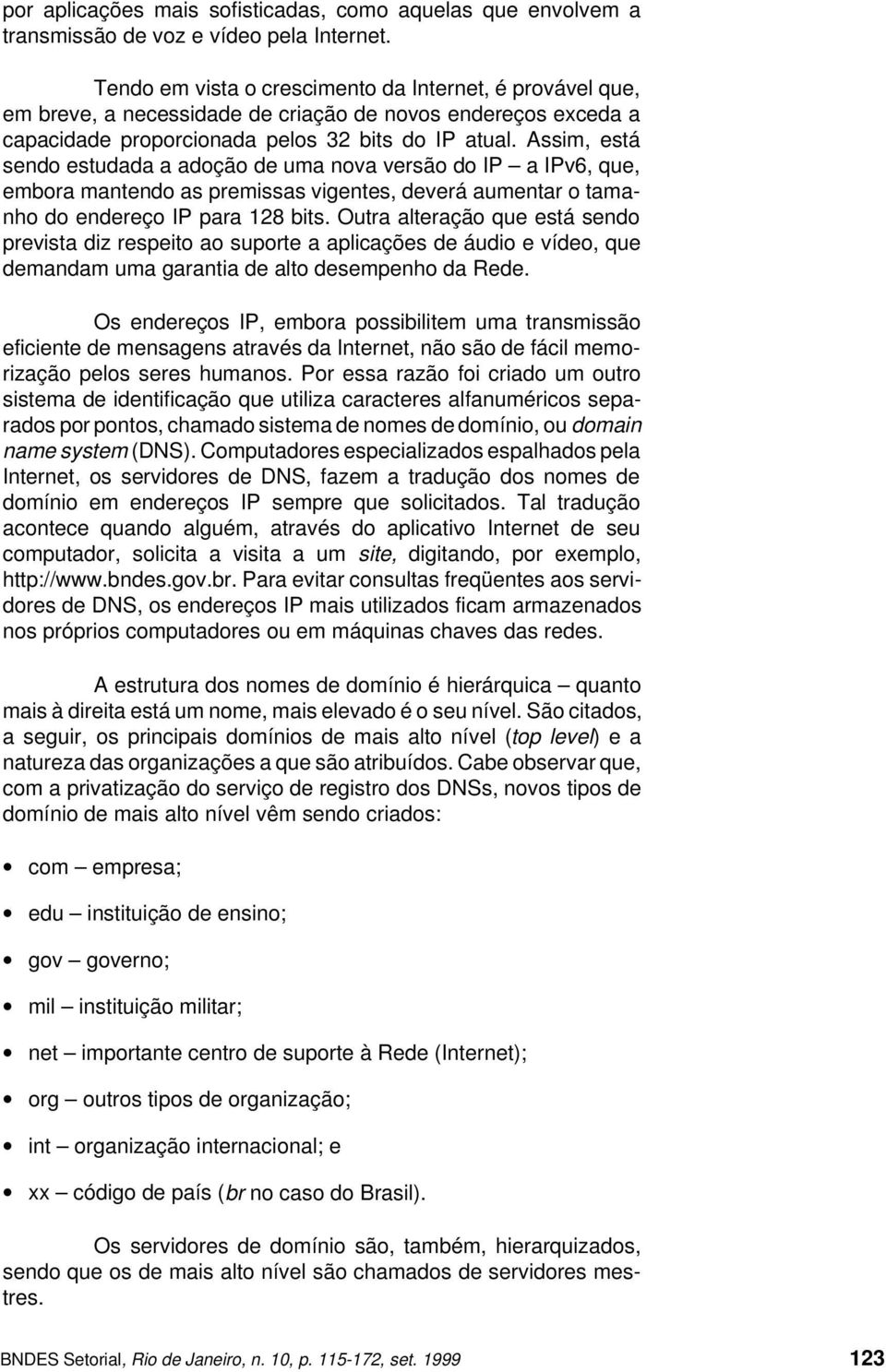 por aplicações mais sofisticadas, como aquelas que envolvem a transmissão de voz e vídeo pela Internet.

Tendo em vista o crescimento da Internet, é provável que, em breve, a necessidade de criação de novos endereços exceda a capacidade proporcionada pelos 32 bits do IP atual. Assim, está sendo estudada a adoção de uma nova versão do IP – a IPv6, que, embora mantendo as premissas vigentes, deverá aumentar o tamanho do endereço IP para 128 bits. Outra alteração que está sendo prevista diz respeito ao suporte a aplicações de áudio e vídeo, que demandam uma garantia de alto desempenho da Rede.

Os endereços IP, embora possibilitem uma transmissão eficiente de mensagens através da Internet, não são de fácil memorização pelos seres humanos. Por essa razão foi criado um outro sistema de identificação que utiliza caracteres alfanuméricos separados por pontos, chamado sistema de nomes de domínio, ou domain name system (DNS). Computadores especializados espalhados pela Internet, os servidores de DNS, fazem a tradução dos nomes de domínio em endereços IP sempre que solicitados. Tal tradução acontece quando alguém, através do aplicativo Internet de seu computador, solicita a visita a um site, digitando, por exemplo, http://www.bndes.gov.br. Para evitar consultas freqüentes aos servidores de DNS, os endereços IP mais utilizados ficam armazenados nos próprios computadores ou em máquinas chaves das redes.

A estrutura dos nomes de domínio é hierárquica – quanto mais à direita está um nome, mais elevado é o seu nível. São citados, a seguir, os principais domínios de mais alto nível (top level) e a natureza das organizações a que são atribuídos. Cabe observar que, com a privatização do serviço de registro dos DNSs, novos tipos de domínio de mais alto nível vêm sendo criados:

• com – empresa;

• edu – instituição de ensino;

• gov – governo;

• mil – instituição militar;

• net – importante centro de suporte à Rede (Internet);

• org – outros tipos de organização;

• int – organização internacional; e

• xx – código de país (br no caso do Brasil).

Os servidores de domínio são, também, hierarquizados, sendo que os de mais alto nível são chamados de servidores mestres.

BNDES Setorial, Rio de Janeiro, n. 10, p. 115-172, set. 1999 123